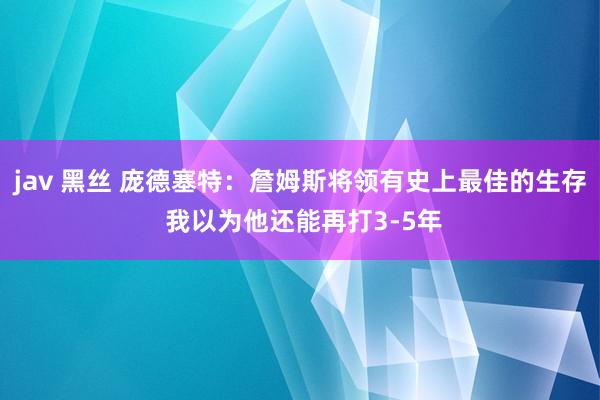 jav 黑丝 庞德塞特：詹姆斯将领有史上最佳的生存 我以为他还能再打3-5年